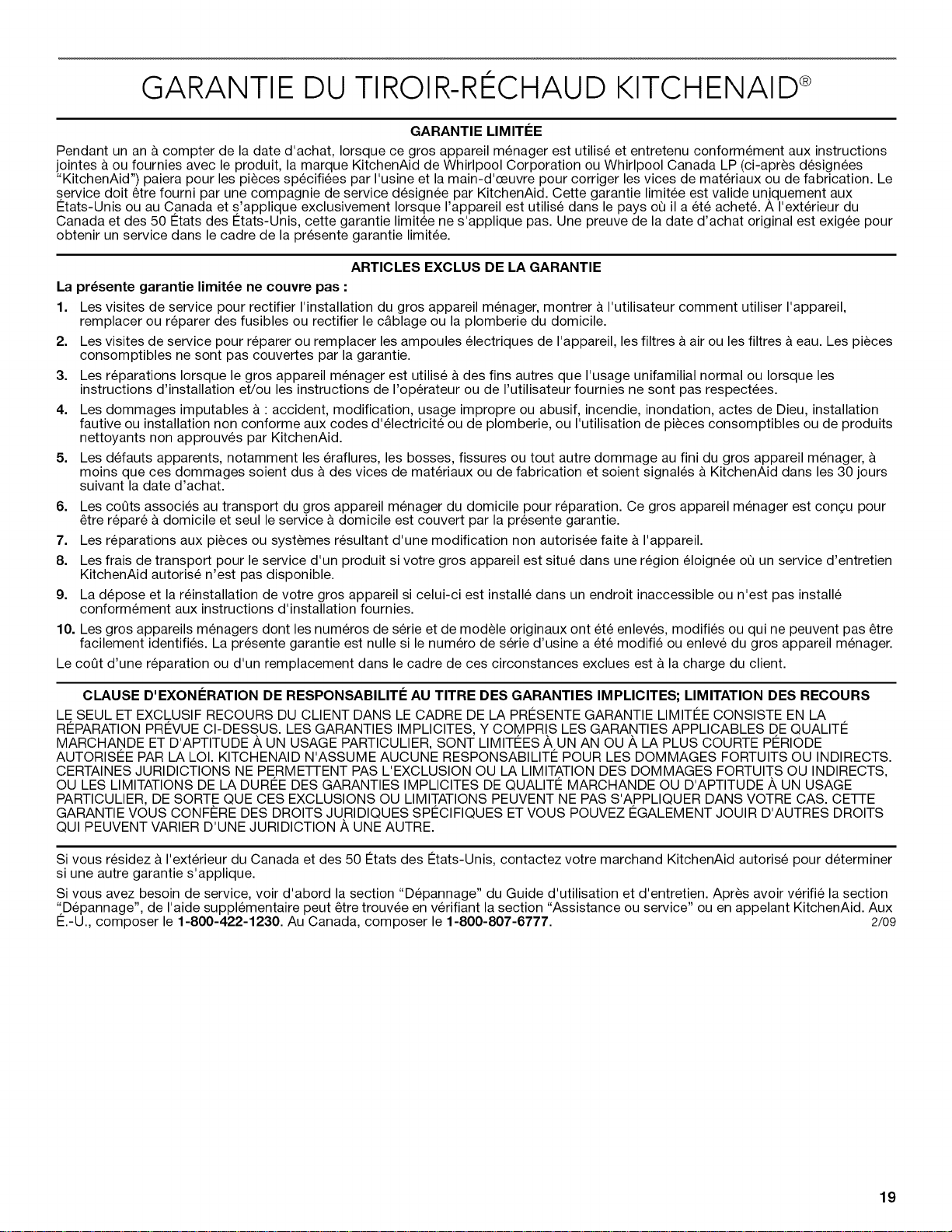 GARANTIE DU TIROIR-RÉCHAUD KITCHENAID®

GARANTIE LIMITÉE

Pendant un an à compter de la date d'achat, lorsque ce gros appareil ménager est utilisé et entretenu conformément aux instructions jointes à ou fournies avec le produit, la marque KitchenAid de Whirlpool Corporation ou Whirlpool Canada LP (ci-après désignées "KitchenAid") paiera pour les pièces spécifiées par l'usine et la main-d'œuvre pour corriger les vices de matériaux ou de fabrication. Le service doit être fourni par une compagnie de service désignée par KitchenAid. Cette garantie limitée est valide uniquement aux États-Unis ou au Canada et s'applique exclusivement lorsque l'appareil est utilisé dans le pays où il a été acheté. À l'extérieur du Canada et des 50 États des États-Unis, cette garantie limitée ne s'applique pas. Une preuve de la date d'achat original est exigée pour obtenir un service dans le cadre de la présente garantie limitée.

ARTICLES EXCLUS DE LA GARANTIE

La présente garantie limitée ne couvre pas :

1. Les visites de service pour rectifier l'installation du gros appareil ménager, montrer à l'utilisateur comment utiliser l'appareil, remplacer ou réparer des fusibles ou rectifier le câblage ou la plomberie du domicile.
2. Les visites de service pour réparer ou remplacer les ampoules électriques de l'appareil, les filtres à air ou les filtres à eau. Les pièces consomptibles ne sont pas couvertes par la garantie.
3. Les réparations lorsque le gros appareil ménager est utilisé à des fins autres que l'usage unifamilial normal ou lorsque les instructions d'installation et/ou les instructions de l'opérateur ou de l'utilisateur fournies ne sont pas respectées.
4. Les dommages imputables à : accident, modification, usage impropre ou abusif, incendie, inondation, actes de Dieu, installation fautive ou installation non conforme aux codes d'électricité ou de plomberie, ou l'utilisation de pièces consomptibles ou de produits nettoyants non approuvés par KitchenAid.
5. Les défauts apparents, notamment les éraflures, les bosses, fissures ou tout autre dommage au fini du gros appareil ménager, à moins que ces dommages soient dus à des vices de matériaux ou de fabrication et soient signalés à KitchenAid dans les 30 jours suivant la date d'achat.
6. Les coûts associés au transport du gros appareil ménager du domicile pour réparation. Ce gros appareil ménager est conçu pour être réparé à domicile et seul le service à domicile est couvert par la présente garantie.
7. Les réparations aux pièces ou systèmes résultant d'une modification non autorisée faite à l'appareil.
8. Les frais de transport pour le service d'un produit si votre gros appareil est situé dans une région éloignée où un service d'entretien KitchenAid autorisé n'est pas disponible.
9. La dépose et la réinstallation de votre gros appareil si celui-ci est installé dans un endroit inaccessible ou n'est pas installé conformément aux instructions d'installation fournies.
10. Les gros appareils ménagers dont les numéros de série et de modèle originaux ont été enlevés, modifiés ou qui ne peuvent pas être facilement identifiés. La présente garantie est nulle si le numéro de série d'usine a été modifié ou enlevé du gros appareil ménager.

Le coût d'une réparation ou d'un remplacement dans le cadre de ces circonstances exclues est à la charge du client.

CLAUSE D'EXONÉRATION DE RESPONSABILITÉ AU TITRE DES GARANTIES IMPLICITES; LIMITATION DES RECOURS

LE SEUL ET EXCLUSIF RECOURS DU CLIENT DANS LE CADRE DE LA PRÉSENTE GARANTIE LIMITÉE CONSISTE EN LA RÉPARATION PRÉVUE CI-DESSUS. LES GARANTIES IMPLICITES, Y COMPRIS LES GARANTIES APPLICABLES DE QUALITÉ MARCHANDE ET D'APTITUDE À UN USAGE PARTICULIER, SONT LIMITÉES À UN AN OU À LA PLUS COURTE PÉRIODE AUTORISÉE PAR LA LOI. KITCHENAID N'ASSUME AUCUNE RESPONSABILITÉ POUR LES DOMMAGES FORTUITS OU INDIRECTS. CERTAINES JURIDICTIONS NE PERMETTENT PAS L'EXCLUSION OU LA LIMITATION DES DOMMAGES FORTUITS OU INDIRECTS, OU LES LIMITATIONS DE LA DURÉE DES GARANTIES IMPLICITES DE QUALITÉ MARCHANDE OU D'APTITUDE À UN USAGE PARTICULIER, DE SORTE QUE CES EXCLUSIONS OU LIMITATIONS PEUVENT NE PAS S'APPLIQUER DANS VOTRE CAS. CETTE GARANTIE VOUS CONFÈRE DES DROITS JURIDIQUES SPÉCIFIQUES ET VOUS POUVEZ ÉGALEMENT JOUIR D'AUTRES DROITS QUI PEUVENT VARIER D'UNE JURIDICTION À UNE AUTRE.

Si vous résidez à l'extérieur du Canada et des 50 États des États-Unis, contactez votre marchand KitchenAid autorisé pour déterminer si une autre garantie s'applique.

Si vous avez besoin de service, voir d'abord la section "Dépannage" du Guide d'utilisation et d'entretien. Après avoir vérifié la section "Dépannage", de l'aide supplémentaire peut être trouvée en vérifiant la section "Assistance ou service" ou en appelant KitchenAid. Aux É.-U., composer le 1-800-422-1230. Au Canada, composer le 1-800-807-6777. 2/09

19